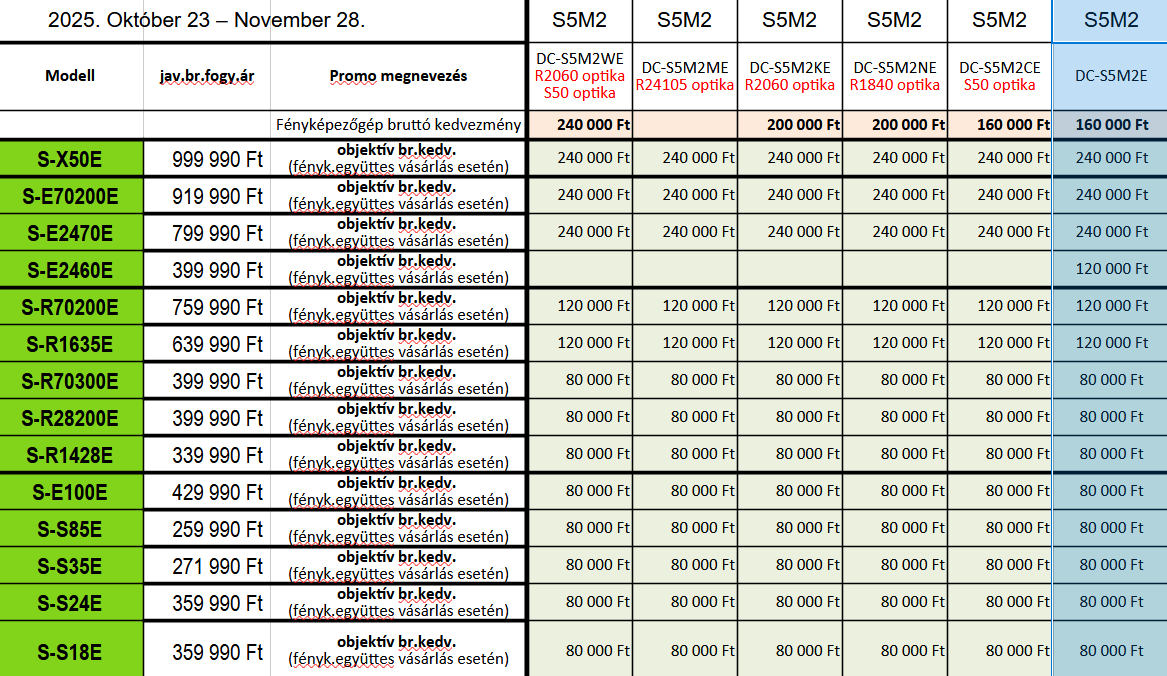 | 2025. Október 23 – November 28. | | | S5M2 | S5M2 | S5M2 | S5M2 | S5M2 | S5M2 |
|---|---|---|---|---|---|---|---|---|
| Modell | jav.br.fogy.ár | Promo megnevezés | DC-S5M2WE R2060 optika S50 optika | DC-S5M2ME R24105 optika | DC-S5M2KE R2060 optika | DC-S5M2NE R1840 optika | DC-S5M2CE S50 optika | DC-S5M2E |
| | | Fényképezőgép bruttó kedvezmény | 240 000 Ft | | 200 000 Ft | 200 000 Ft | 160 000 Ft | 160 000 Ft |
| S-X50E | 999 990 Ft | objektív br.kedv. (fényk.együttes vásárlás esetén) | 240 000 Ft | 240 000 Ft | 240 000 Ft | 240 000 Ft | 240 000 Ft | 240 000 Ft |
| S-E70200E | 919 990 Ft | objektív br.kedv. (fényk.együttes vásárlás esetén) | 240 000 Ft | 240 000 Ft | 240 000 Ft | 240 000 Ft | 240 000 Ft | 240 000 Ft |
| S-E2470E | 799 990 Ft | objektív br.kedv. (fényk.együttes vásárlás esetén) | 240 000 Ft | 240 000 Ft | 240 000 Ft | 240 000 Ft | 240 000 Ft | 240 000 Ft |
| S-E2460E | 399 990 Ft | objektív br.kedv. (fényk.együttes vásárlás esetén) | | | | | | 120 000 Ft |
| S-R70200E | 759 990 Ft | objektív br.kedv. (fényk.együttes vásárlás esetén) | 120 000 Ft | 120 000 Ft | 120 000 Ft | 120 000 Ft | 120 000 Ft | 120 000 Ft |
| S-R1635E | 639 990 Ft | objektív br.kedv. (fényk.együttes vásárlás esetén) | 120 000 Ft | 120 000 Ft | 120 000 Ft | 120 000 Ft | 120 000 Ft | 120 000 Ft |
| S-R70300E | 399 990 Ft | objektív br.kedv. (fényk.együttes vásárlás esetén) | 80 000 Ft | 80 000 Ft | 80 000 Ft | 80 000 Ft | 80 000 Ft | 80 000 Ft |
| S-R28200E | 399 990 Ft | objektív br.kedv. (fényk.együttes vásárlás esetén) | 80 000 Ft | 80 000 Ft | 80 000 Ft | 80 000 Ft | 80 000 Ft | 80 000 Ft |
| S-R1428E | 339 990 Ft | objektív br.kedv. (fényk.együttes vásárlás esetén) | 80 000 Ft | 80 000 Ft | 80 000 Ft | 80 000 Ft | 80 000 Ft | 80 000 Ft |
| S-E100E | 429 990 Ft | objektív br.kedv. (fényk.együttes vásárlás esetén) | 80 000 Ft | 80 000 Ft | 80 000 Ft | 80 000 Ft | 80 000 Ft | 80 000 Ft |
| S-S85E | 259 990 Ft | objektív br.kedv. (fényk.együttes vásárlás esetén) | 80 000 Ft | 80 000 Ft | 80 000 Ft | 80 000 Ft | 80 000 Ft | 80 000 Ft |
| S-S35E | 271 990 Ft | objektív br.kedv. (fényk.együttes vásárlás esetén) | 80 000 Ft | 80 000 Ft | 80 000 Ft | 80 000 Ft | 80 000 Ft | 80 000 Ft |
| S-S24E | 359 990 Ft | objektív br.kedv. (fényk.együttes vásárlás esetén) | 80 000 Ft | 80 000 Ft | 80 000 Ft | 80 000 Ft | 80 000 Ft | 80 000 Ft |
| S-S18E | 359 990 Ft | objektív br.kedv. (fényk.együttes vásárlás esetén) | 80 000 Ft | 80 000 Ft | 80 000 Ft | 80 000 Ft | 80 000 Ft | 80 000 Ft |